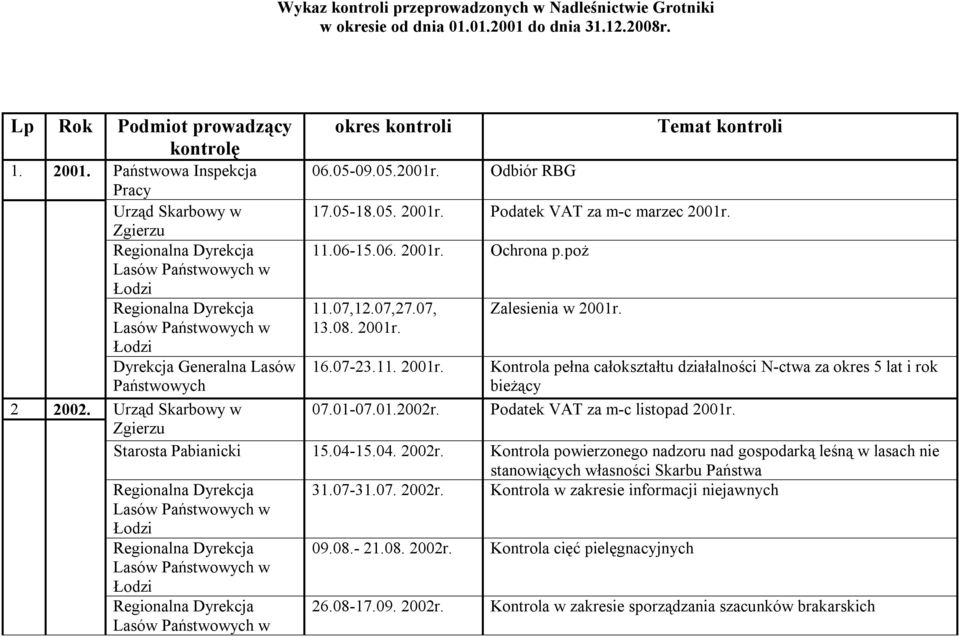 Wykaz kontroli przeprowadzonych w Nadleśnictwie Grotniki
w okresie od dnia 01.01.2001 do dnia 31.12.2008r.

| Lp | Rok | Podmiot prowadzący kontrolę | okres kontroli | Temat kontroli |
|---|---|---|---|---|
| 1. | 2001. | Państwowa Inspekcja Pracy | 06.05-09.05.2001r. | Odbiór RBG |
| | | Urząd Skarbowy w Zgierzu | 17.05-18.05. 2001r. | Podatek VAT za m-c marzec 2001r. |
| | | Regionalna Dyrekcja Lasów Państwowych w Łodzi | 11.06-15.06. 2001r. | Ochrona p.poż |
| | | Regionalna Dyrekcja Lasów Państwowych w Łodzi | 11.07,12.07,27.07, 13.08. 2001r. | Zalesienia w 2001r. |
| | | Dyrekcja Generalna Lasów Państwowych | 16.07-23.11. 2001r. | Kontrola pełna całokształtu działalności N-ctwa za okres 5 lat i rok bieżący |
| 2 | 2002. | Urząd Skarbowy w Zgierzu | 07.01-07.01.2002r. | Podatek VAT za m-c listopad 2001r. |
| | | Starosta Pabianicki | 15.04-15.04. 2002r. | Kontrola powierzonego nadzoru nad gospodarką leśną w lasach nie stanowiących własności Skarbu Państwa |
| | | Regionalna Dyrekcja Lasów Państwowych w Łodzi | 31.07-31.07. 2002r. | Kontrola w zakresie informacji niejawnych |
| | | Regionalna Dyrekcja Lasów Państwowych w Łodzi | 09.08.- 21.08. 2002r. | Kontrola cięć pielęgnacyjnych |
| | | Regionalna Dyrekcja Lasów Państwowych w | 26.08-17.09. 2002r. | Kontrola w zakresie sporządzania szacunków brakarskich |